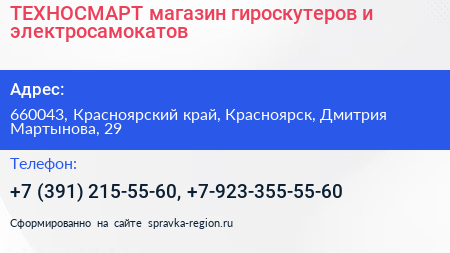 ТЕХНОСМАРТ магазин гироскутеров и электросамокатов

Адрес:

660043, Красноярский край, Красноярск, Дмитрия Мартынова, 29

Телефон:

+7 (391) 215-55-60, +7-923-355-55-60

Сформированно на сайте spravka-region.ru